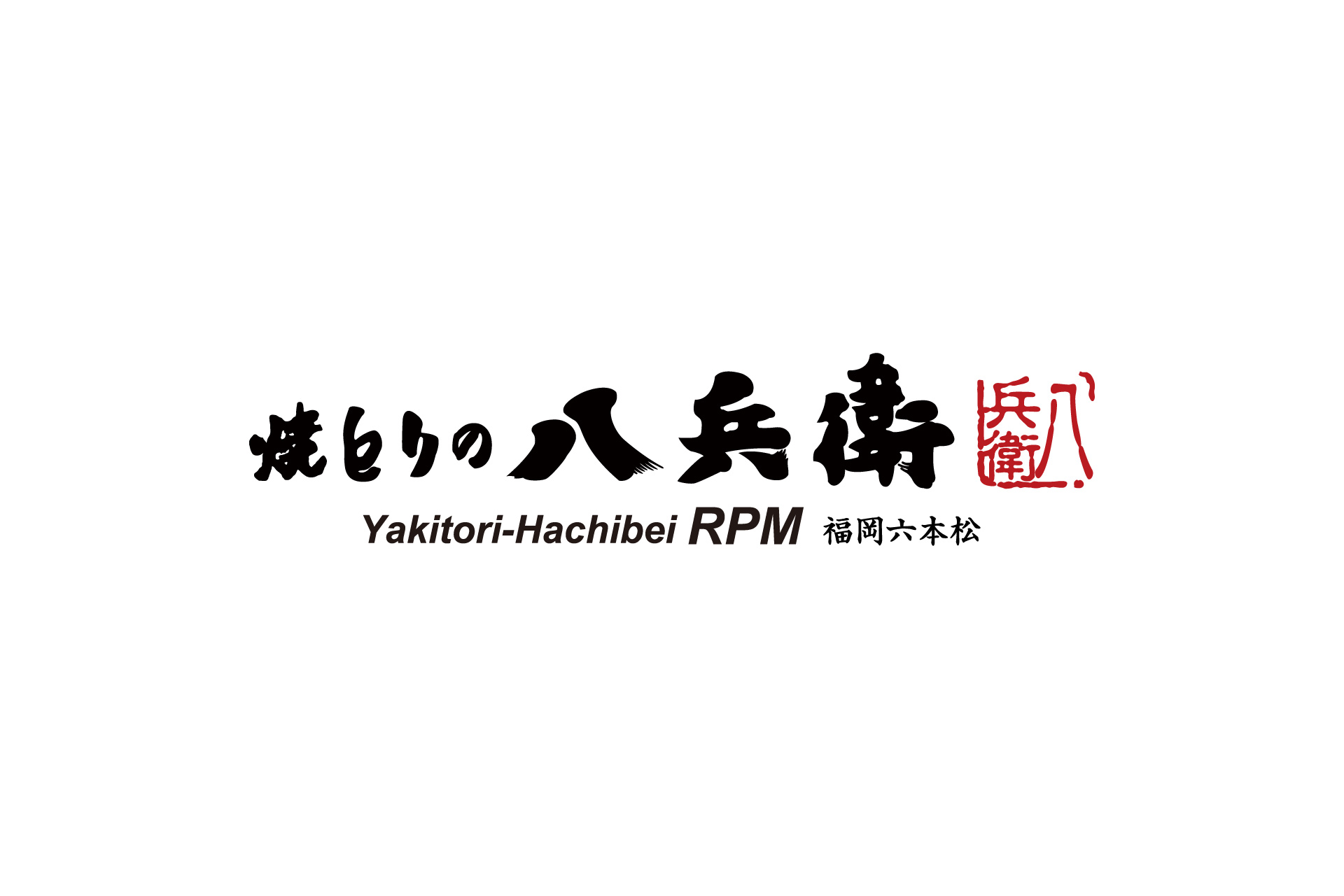 焼とりの八兵衛 八兵衛

Yakitori-Hachibei RPM 福岡六本松